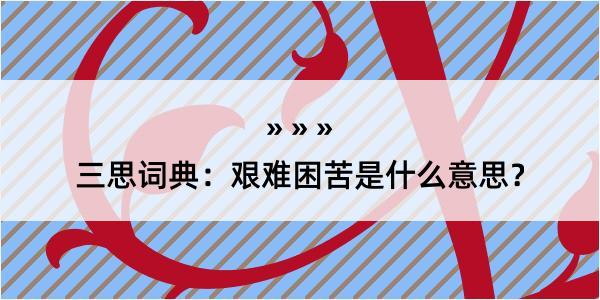 » » »

三思词典：艰难困苦是什么意思？